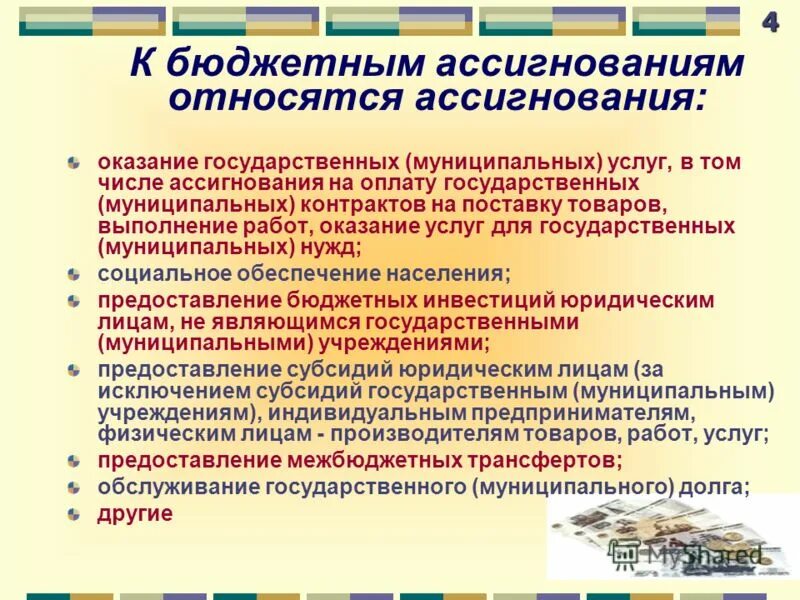 4

К бюджетным ассигнованиям относятся ассигнования:

оказание государственных (муниципальных) услуг, в том числе ассигнования на оплату государственных (муниципальных) контрактов на поставку товаров, выполнение работ, оказание услуг для государственных (муниципальных) нужд;

социальное обеспечение населения;

предоставление бюджетных инвестиций юридическим лицам, не являющимся государственными (муниципальными) учреждениями;

предоставление субсидий юридическим лицам (за исключением субсидий государственным (муниципальным) учреждениям), индивидуальным предпринимателям, физическим лицам - производителям товаров, работ, услуг;

предоставление межбюджетных трансфертов;

обслуживание государственного (муниципального) долга;

другие

MyShared